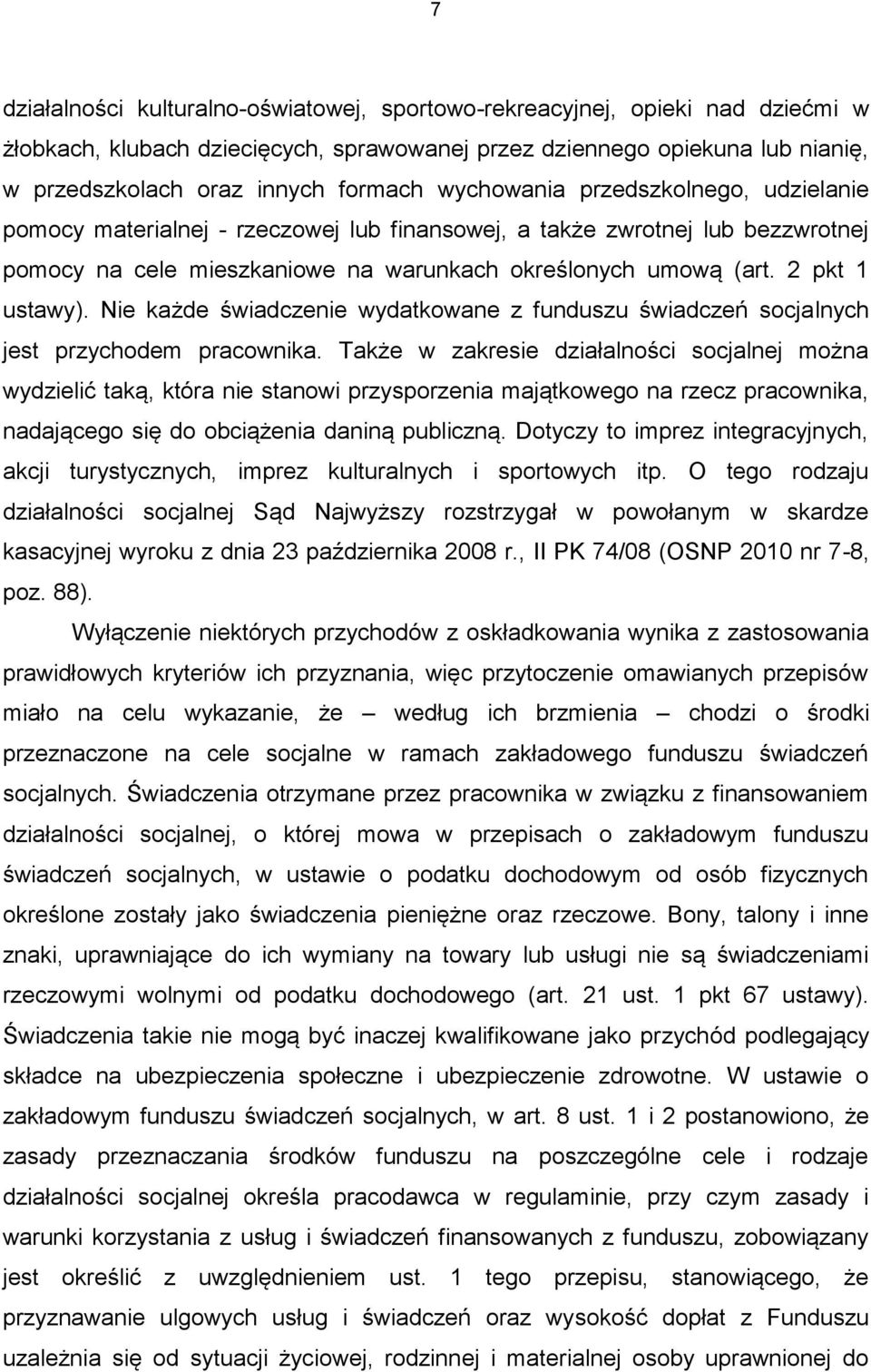 7

działalności kulturalno-oświatowej, sportowo-rekreacyjnej, opieki nad dziećmi w żłobkach, klubach dziecięcych, sprawowanej przez dziennego opiekuna lub nianię, w przedszkolach oraz innych formach wychowania przedszkolnego, udzielanie pomocy materialnej - rzeczowej lub finansowej, a także zwrotnej lub bezzwrotnej pomocy na cele mieszkaniowe na warunkach określonych umową (art. 2 pkt 1 ustawy). Nie każde świadczenie wydatkowane z funduszu świadczeń socjalnych jest przychodem pracownika. Także w zakresie działalności socjalnej można wydzielić taką, która nie stanowi przysporzenia majątkowego na rzecz pracownika, nadającego się do obciążenia daniną publiczną. Dotyczy to imprez integracyjnych, akcji turystycznych, imprez kulturalnych i sportowych itp. O tego rodzaju działalności socjalnej Sąd Najwyższy rozstrzygał w powołanym w skardze kasacyjnej wyroku z dnia 23 października 2008 r., II PK 74/08 (OSNP 2010 nr 7-8, poz. 88).

Wyłączenie niektórych przychodów z oskładkowania wynika z zastosowania prawidłowych kryteriów ich przyznania, więc przytoczenie omawianych przepisów miało na celu wykazanie, że – według ich brzmienia – chodzi o środki przeznaczone na cele socjalne w ramach zakładowego funduszu świadczeń socjalnych. Świadczenia otrzymane przez pracownika w związku z finansowaniem działalności socjalnej, o której mowa w przepisach o zakładowym funduszu świadczeń socjalnych, w ustawie o podatku dochodowym od osób fizycznych określone zostały jako świadczenia pieniężne oraz rzeczowe. Bony, talony i inne znaki, uprawniające do ich wymiany na towary lub usługi nie są świadczeniami rzeczowymi wolnymi od podatku dochodowego (art. 21 ust. 1 pkt 67 ustawy). Świadczenia takie nie mogą być inaczej kwalifikowane jako przychód podlegający składce na ubezpieczenia społeczne i ubezpieczenie zdrowotne. W ustawie o zakładowym funduszu świadczeń socjalnych, w art. 8 ust. 1 i 2 postanowiono, że zasady przeznaczania środków funduszu na poszczególne cele i rodzaje działalności socjalnej określa pracodawca w regulaminie, przy czym zasady i warunki korzystania z usług i świadczeń finansowanych z funduszu, zobowiązany jest określić z uwzględnieniem ust. 1 tego przepisu, stanowiącego, że przyznawanie ulgowych usług i świadczeń oraz wysokość dopłat z Funduszu uzależnia się od sytuacji życiowej, rodzinnej i materialnej osoby uprawnionej do